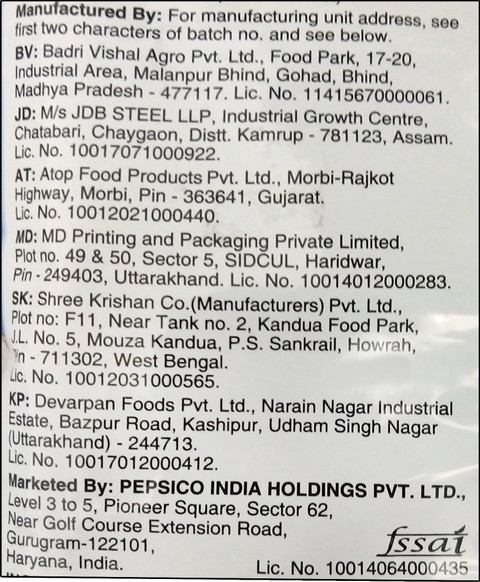 Manufactured By: For manufacturing unit address, see first two characters of batch no. and see below.

BV: Badri Vishal Agro Pvt. Ltd., Food Park, 17-20, Industrial Area, Malanpur Bhind, Gohad, Bhind, Madhya Pradesh - 477117. Lic. No. 11415670000061.

JD: M/s JDB STEEL LLP, Industrial Growth Centre, Chatabari, Chaygaon, Distt. Kamrup - 781123, Assam. Lic. No. 10017071000922.

AT: Atop Food Products Pvt. Ltd., Morbi-Rajkot Highway, Morbi, Pin - 363641, Gujarat. Lic. No. 10012021000440.

MD: MD Printing and Packaging Private Limited, Plot no. 49 & 50, Sector 5, SIDCUL, Haridwar, Pin - 249403, Uttarakhand. Lic. No. 10014012000283.

SK: Shree Krishan Co.(Manufacturers) Pvt. Ltd., Plot no: F11, Near Tank no. 2, Kandua Food Park, J.L. No. 5, Mouza Kandua, P.S. Sankrail, Howrah, Pin - 711302, West Bengal. Lic. No. 10012031000565.

KP: Devarpan Foods Pvt. Ltd., Narain Nagar Industrial Estate, Bazpur Road, Kashipur, Udham Singh Nagar (Uttarakhand) - 244713. Lic. No. 10017012000412.

Marketed By: PEPSICO INDIA HOLDINGS PVT. LTD., Level 3 to 5, Pioneer Square, Sector 62, Near Golf Course Extension Road, Gurugram-122101, Haryana, India.

fssai
Lic. No. 10014064000435